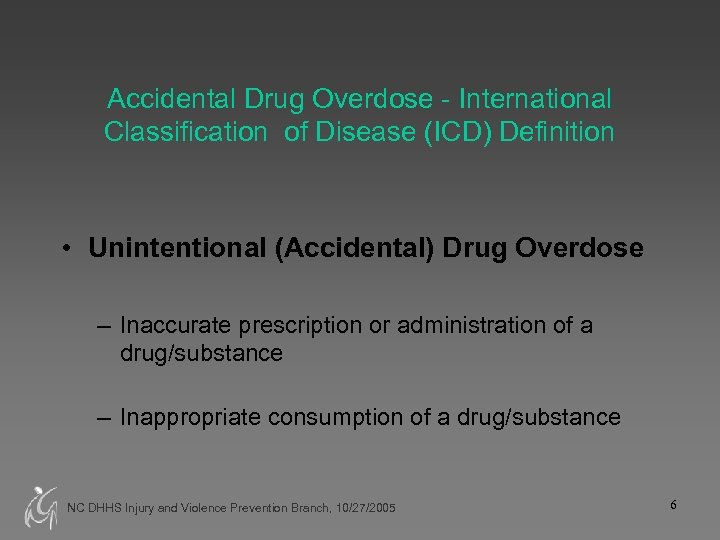 Accidental Drug Overdose - International Classification  of Disease (ICD) Definition

• Unintentional (Accidental) Drug Overdose

– Inaccurate prescription or administration of a drug/substance

– Inappropriate consumption of a drug/substance

NC DHHS Injury and Violence Prevention Branch, 10/27/2005

6